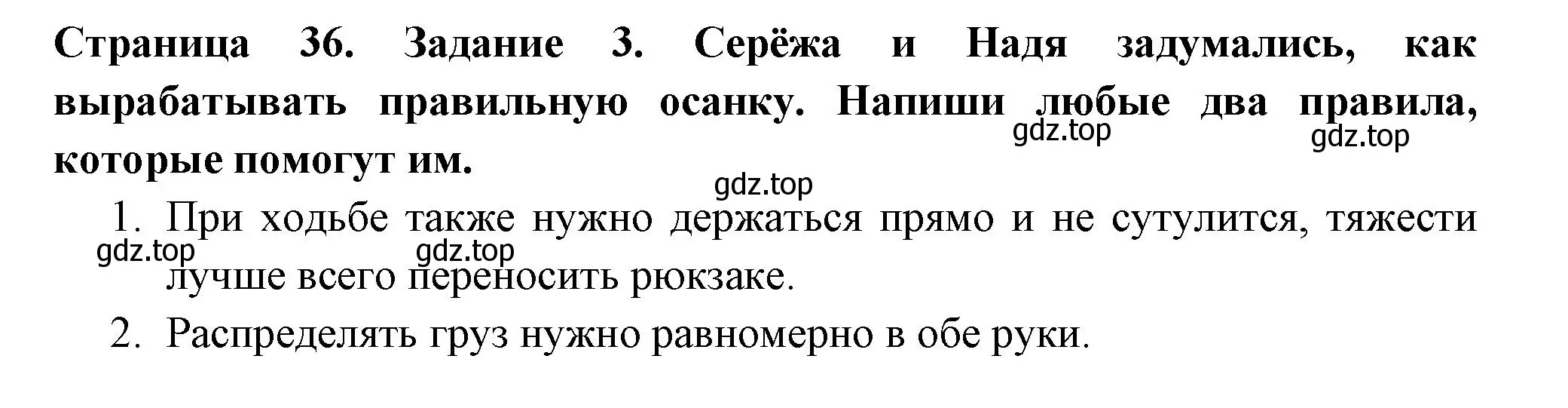 Страница 36. Задание 3. Серёжа и Надя задумались, как вырабатывать правильную осанку. Напиши любые два правила, которые помогут им.

gdz.top gdz.top gdz.top

1. При ходьбе также нужно держаться прямо и не сутулится, тяжести лучше всего переносить рюкзаке.

gdz.top gdz.top

2. Распределять груз нужно равномерно в обе руки.